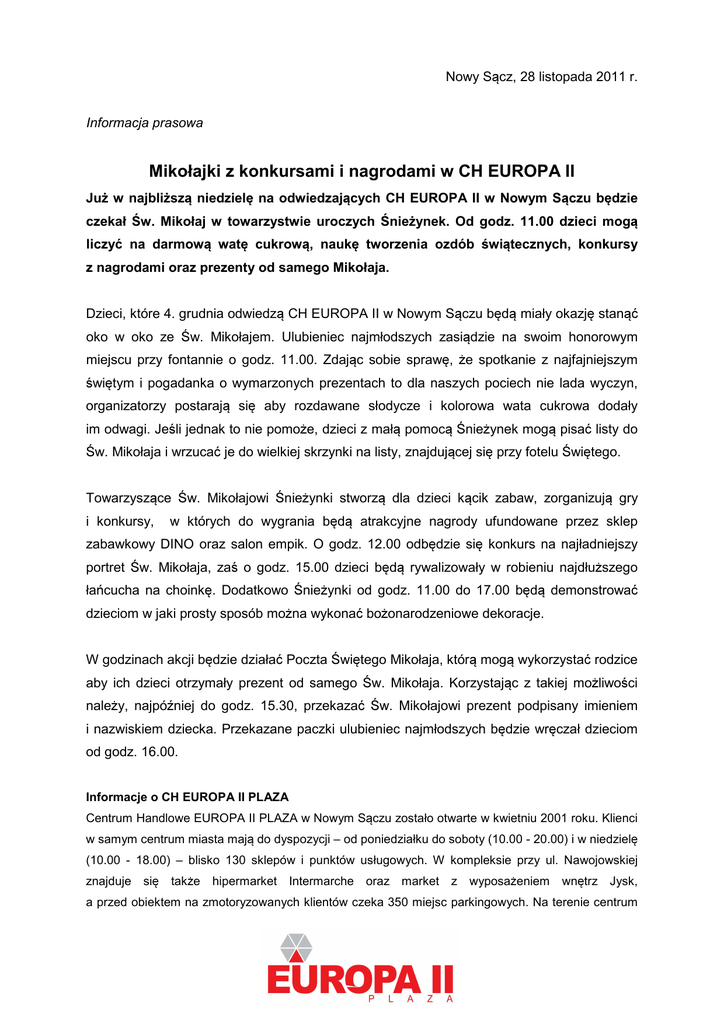 Nowy Sącz, 28 listopada 2011 r.

Informacja prasowa

Mikołajki z konkursami i nagrodami w CH EUROPA II

Już w najbliższą niedzielę na odwiedzających CH EUROPA II w Nowym Sączu będzie czekał Św. Mikołaj w towarzystwie uroczych Śnieżynek. Od godz. 11.00 dzieci mogą liczyć na darmową watę cukrową, naukę tworzenia ozdób świątecznych, konkursy z nagrodami oraz prezenty od samego Mikołaja.

Dzieci, które 4. grudnia odwiedzą CH EUROPA II w Nowym Sączu będą miały okazję stanąć oko w oko ze Św. Mikołajem. Ulubieniec najmłodszych zasiądzie na swoim honorowym miejscu przy fontannie o godz. 11.00. Zdając sobie sprawę, że spotkanie z najfajniejszym świętym i pogadanka o wymarzonych prezentach to dla naszych pociech nie lada wyczyn, organizatorzy postarają się aby rozdawane słodycze i kolorowa wata cukrowa dodały im odwagi. Jeśli jednak to nie pomoże, dzieci z małą pomocą Śnieżynek mogą pisać listy do Św. Mikołaja i wrzucać je do wielkiej skrzynki na listy, znajdującej się przy fotelu Świętego.

Towarzyszące Św. Mikołajowi Śnieżynki stworzą dla dzieci kącik zabaw, zorganizują gry i konkursy, w których do wygrania będą atrakcyjne nagrody ufundowane przez sklep zabawkowy DINO oraz salon empik. O godz. 12.00 odbędzie się konkurs na najładniejszy portret Św. Mikołaja, zaś o godz. 15.00 dzieci będą rywalizowały w robieniu najdłuższego łańcucha na choinkę. Dodatkowo Śnieżynki od godz. 11.00 do 17.00 będą demonstrować dzieciom w jaki prosty sposób można wykonać bożonarodzeniowe dekoracje.

W godzinach akcji będzie działać Poczta Świętego Mikołaja, którą mogą wykorzystać rodzice aby ich dzieci otrzymały prezent od samego Św. Mikołaja. Korzystając z takiej możliwości należy, najpóźniej do godz. 15.30, przekazać Św. Mikołajowi prezent podpisany imieniem i nazwiskiem dziecka. Przekazane paczki ulubieniec najmłodszych będzie wręczał dzieciom od godz. 16.00.

Informacje o CH EUROPA II PLAZA
Centrum Handlowe EUROPA II PLAZA w Nowym Sączu zostało otwarte w kwietniu 2001 roku. Klienci w samym centrum miasta mają do dyspozycji – od poniedziałku do soboty (10.00 - 20.00) i w niedzielę (10.00 - 18.00) – blisko 130 sklepów i punktów usługowych. W kompleksie przy ul. Nawojowskiej znajduje się także hipermarket Intermarche oraz market z wyposażeniem wnętrz Jysk, a przed obiektem na zmotoryzowanych klientów czeka 350 miejsc parkingowych. Na terenie centrum

EUROPA II
PLAZA